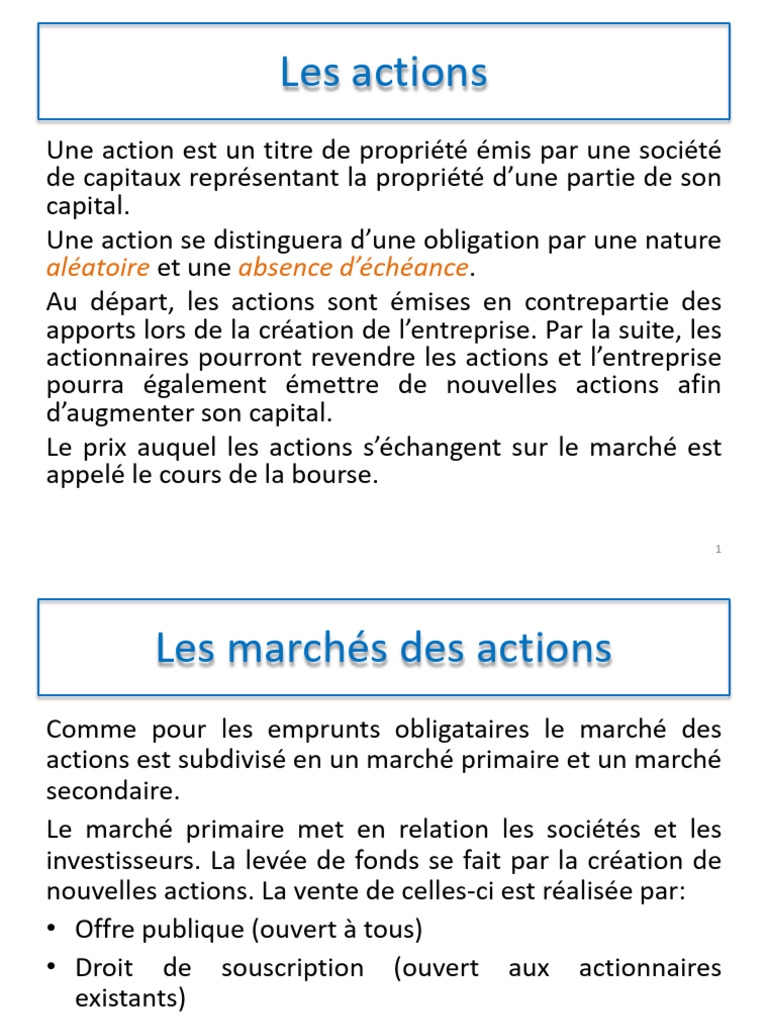 Les actions

Une action est un titre de propriété émis par une société de capitaux représentant la propriété d'une partie de son capital.

Une action se distinguera d'une obligation par une nature aléatoire et une absence d'échéance.

Au départ, les actions sont émises en contrepartie des apports lors de la création de l'entreprise. Par la suite, les actionnaires pourront revendre les actions et l'entreprise pourra également émettre de nouvelles actions afin d'augmenter son capital.

Le prix auquel les actions s'échangent sur le marché est appelé le cours de la bourse.

1

Les marchés des actions

Comme pour les emprunts obligataires le marché des actions est subdivisé en un marché primaire et un marché secondaire.

Le marché primaire met en relation les sociétés et les investisseurs. La levée de fonds se fait par la création de nouvelles actions. La vente de celles-ci est réalisée par:

• Offre publique (ouvert à tous)
• Droit de souscription (ouvert aux actionnaires existants)